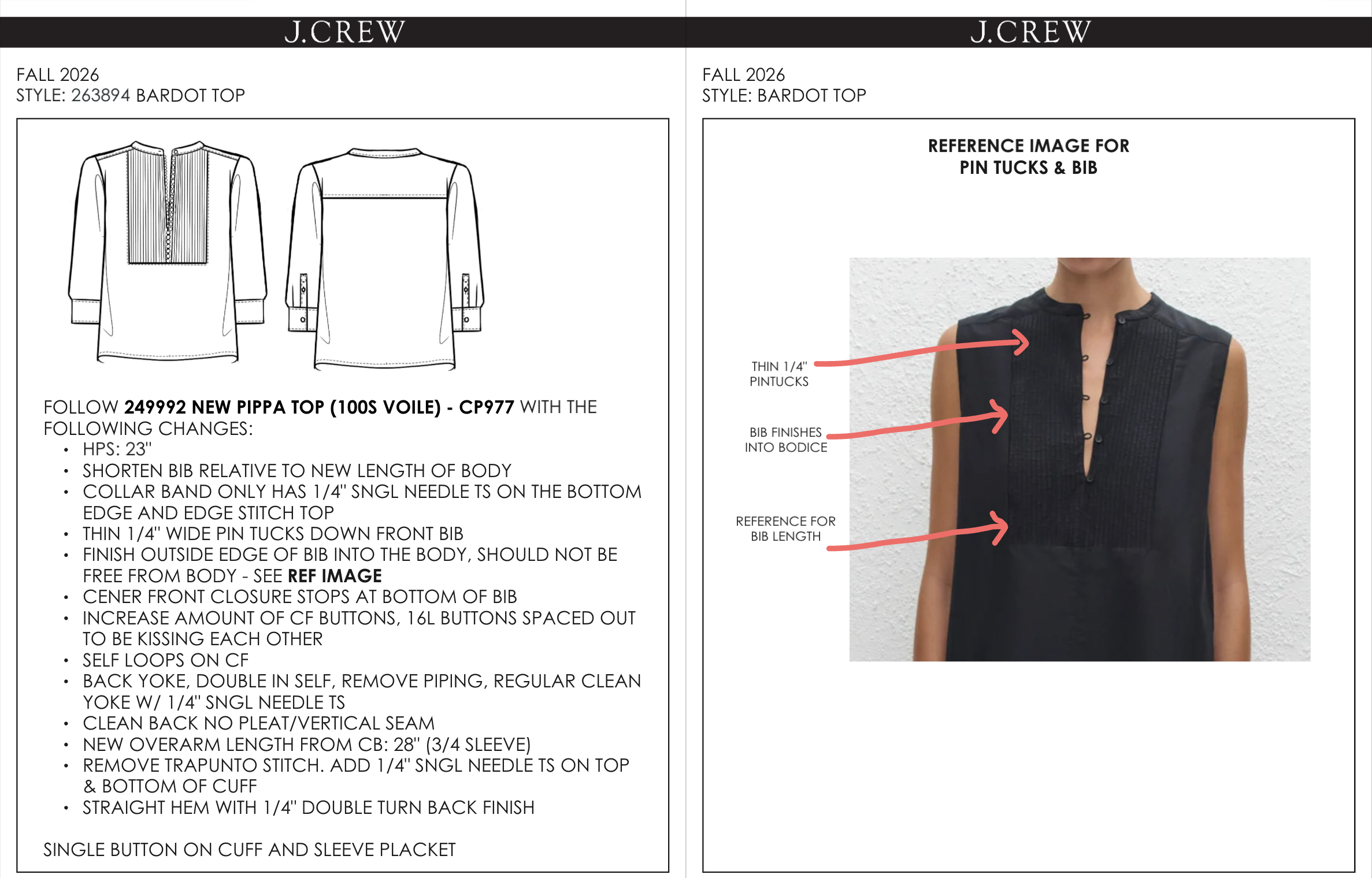 J.CREW

FALL 2026
STYLE: 263894 BARDOT TOP

FOLLOW 249992 NEW PIPPA TOP (100S VOILE) - CP977 WITH THE FOLLOWING CHANGES:
• HPS: 23"
• SHORTEN BIB RELATIVE TO NEW LENGTH OF BODY
• COLLAR BAND ONLY HAS 1/4" SNGL NEEDLE TS ON THE BOTTOM EDGE AND EDGE STITCH TOP
• THIN 1/4" WIDE PIN TUCKS DOWN FRONT BIB
• FINISH OUTSIDE EDGE OF BIB INTO THE BODY, SHOULD NOT BE FREE FROM BODY - SEE REF IMAGE
• CENER FRONT CLOSURE STOPS AT BOTTOM OF BIB
• INCREASE AMOUNT OF CF BUTTONS, 16L BUTTONS SPACED OUT TO BE KISSING EACH OTHER
• SELF LOOPS ON CF
• BACK YOKE, DOUBLE IN SELF, REMOVE PIPING, REGULAR CLEAN YOKE W/ 1/4" SNGL NEEDLE TS
• CLEAN BACK NO PLEAT/VERTICAL SEAM
• NEW OVERARM LENGTH FROM CB: 28" (3/4 SLEEVE)
• REMOVE TRAPUNTO STITCH. ADD 1/4" SNGL NEEDLE TS ON TOP & BOTTOM OF CUFF
• STRAIGHT HEM WITH 1/4" DOUBLE TURN BACK FINISH

SINGLE BUTTON ON CUFF AND SLEEVE PLACKET

J.CREW

FALL 2026
STYLE: BARDOT TOP

REFERENCE IMAGE FOR
PIN TUCKS & BIB

THIN 1/4"
PINTUCKS

BIB FINISHES
INTO BODICE

REFERENCE FOR
BIB LENGTH